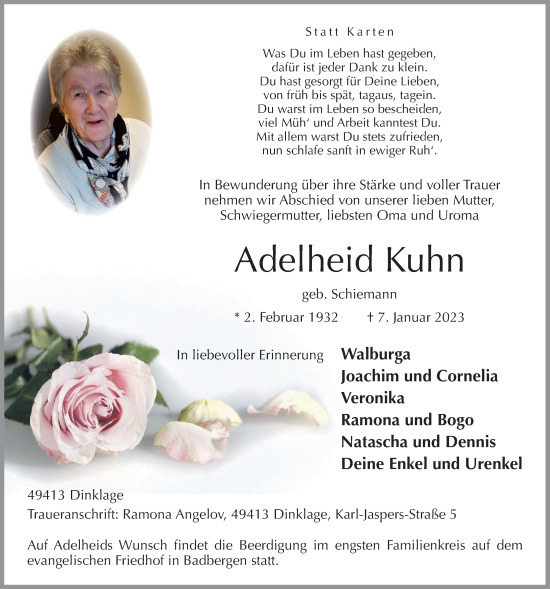 Statt Karten

Was Du im Leben hast gegeben,
dafür ist jeder Dank zu klein.
Du hast gesorgt für Deine Lieben,
von früh bis spät, tagaus, tagein.
Du warst im Leben so bescheiden,
viel Müh' und Arbeit kanntest Du.
Mit allem warst Du stets zufrieden,
nun schlafe sanft in ewiger Ruh'.

In Bewunderung über ihre Stärke und voller Trauer nehmen wir Abschied von unserer lieben Mutter, Schwiegermutter, liebsten Oma und Uroma

Adelheid Kuhn

geb. Schiemann

* 2. Februar 1932 † 7. Januar 2023

In liebevoller Erinnerung

Walburga
Joachim und Cornelia
Veronika
Ramona und Bogo
Natascha und Dennis
Deine Enkel und Urenkel

49413 Dinklage
Traueranschrift: Ramona Angelov, 49413 Dinklage, Karl-Jaspers-Straße 5

Auf Adelheids Wunsch findet die Beerdigung im engsten Familienkreis auf dem evangelischen Friedhof in Badbergen statt.